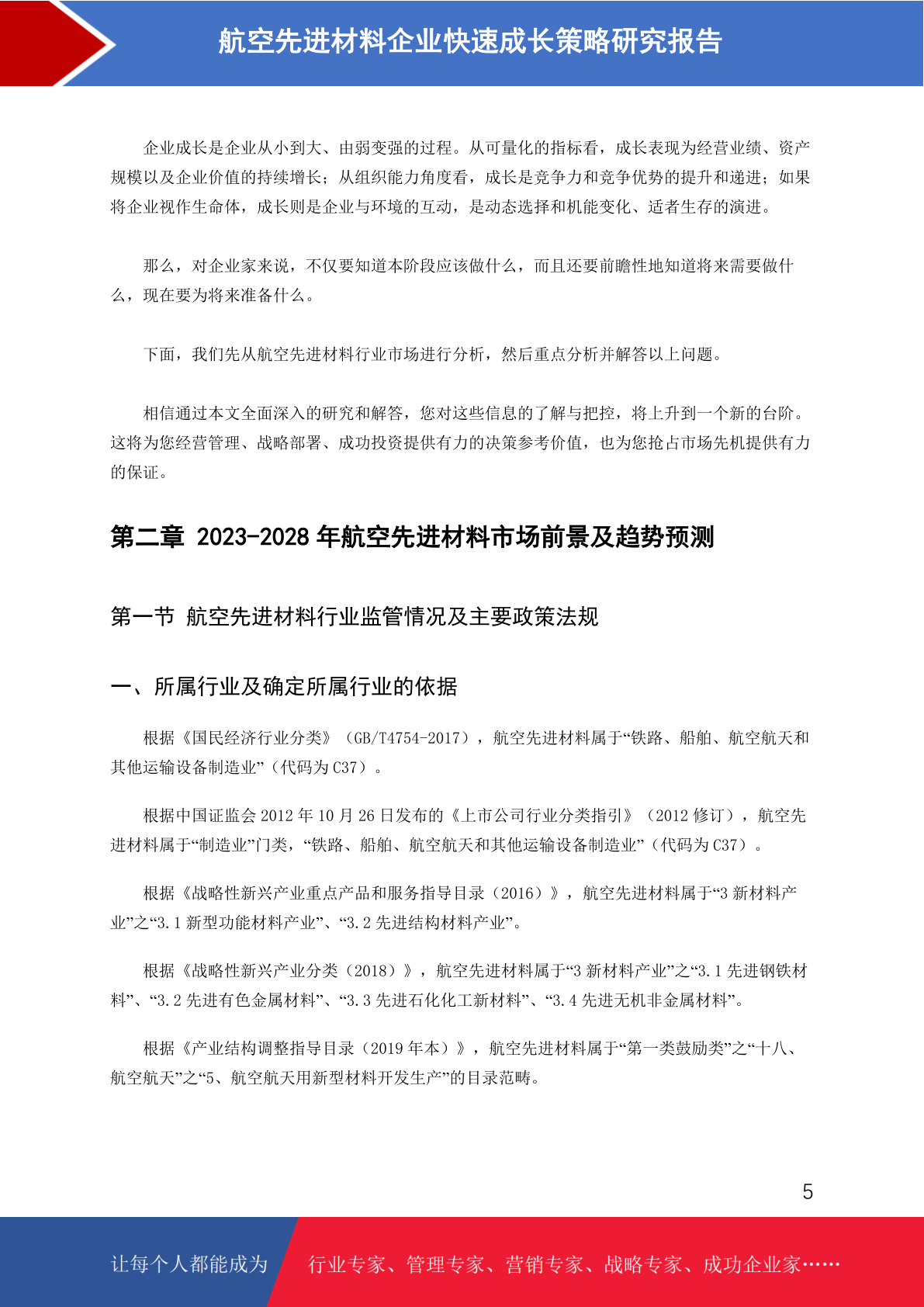 航空先进材料企业快速成长策略研究报告

企业成长是企业从小到大、由弱变强的过程。从可量化的指标看，成长表现为经营业绩、资产规模以及企业价值的持续增长；从组织能力角度看，成长是竞争力和竞争优势的提升和递进；如果将企业视作生命体，成长则是企业与环境的互动，是动态选择和机能变化、适者生存的演进。

那么，对企业家来说，不仅要知道本阶段应该做什么，而且还要前瞻性地知道将来需要做什么，现在要为将来准备什么。

下面，我们先从航空先进材料行业市场进行分析，然后重点分析并解答以上问题。

相信通过本文全面深入的研究和解答，您对这些信息的了解与把控，将上升到一个新的台阶。这将为您经营管理、战略部署、成功投资提供有力的决策参考价值，也为您抢占市场先机提供有力的保证。

第二章 2023-2028 年航空先进材料市场前景及趋势预测

第一节 航空先进材料行业监管情况及主要政策法规

一、所属行业及确定所属行业的依据

根据《国民经济行业分类》（GB/T4754-2017），航空先进材料属于“铁路、船舶、航空航天和其他运输设备制造业”（代码为 C37）。

根据中国证监会 2012 年 10 月 26 日发布的《上市公司行业分类指引》（2012 修订），航空先进材料属于“制造业”门类，“铁路、船舶、航空航天和其他运输设备制造业”（代码为 C37）。

根据《战略性新兴产业重点产品和服务指导目录（2016）》，航空先进材料属于“3 新材料产业”之“3.1 新型功能材料产业”、“3.2 先进结构材料产业”。

根据《战略性新兴产业分类（2018）》，航空先进材料属于“3 新材料产业”之“3.1 先进钢铁材料”、“3.2 先进有色金属材料”、“3.3 先进石化化工新材料”、“3.4 先进无机非金属材料”。

根据《产业结构调整指导目录（2019 年本）》，航空先进材料属于“第一类鼓励类”之“十八、航空航天”之“5、航空航天用新型材料开发生产”的目录范畴。

5

让每个人都能成为 行业专家、管理专家、营销专家、战略专家、成功企业家……